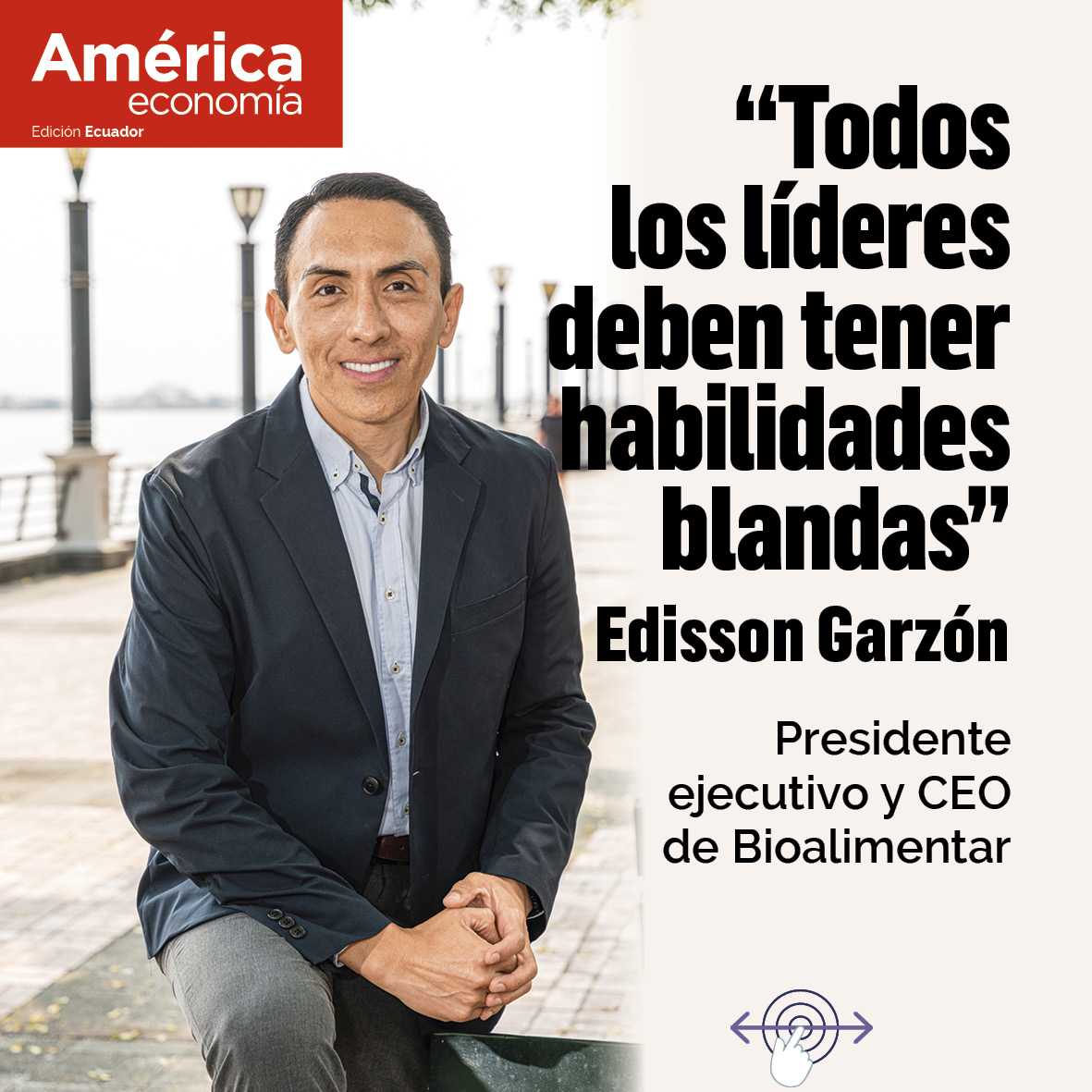 América
economía
Edición Ecuador

“Todos los líderes deben tener habilidades blandas”

Edisson Garzón

Presidente ejecutivo y CEO de Bioalimentar